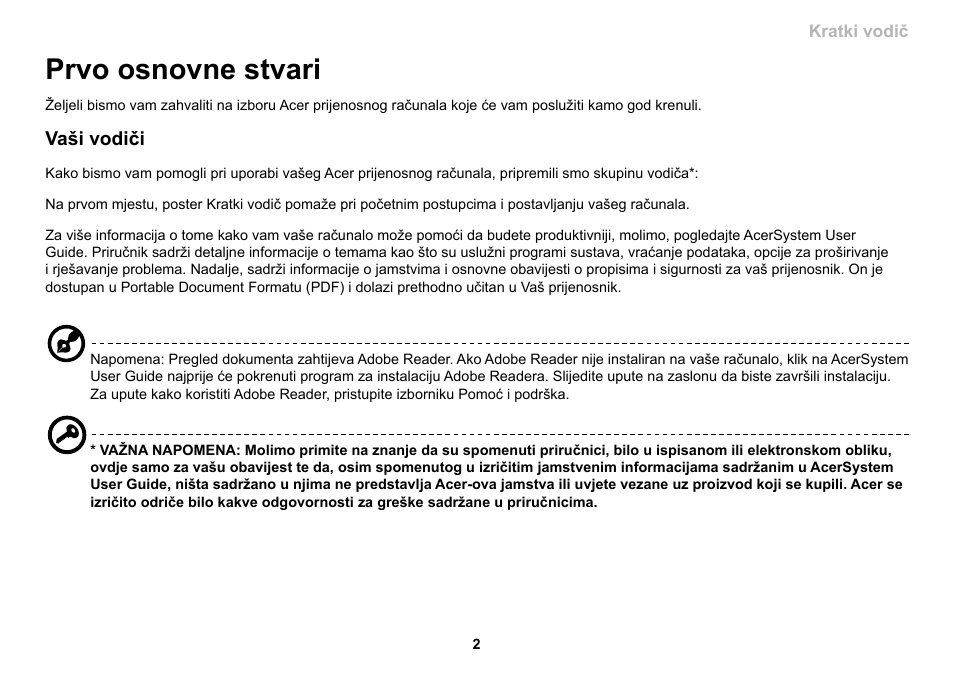 Kratki vodič

Prvo osnovne stvari

Željeli bismo vam zahvaliti na izboru Acer prijenosnog računala koje će vam poslužiti kamo god krenuli.

Vaši vodiči

Kako bismo vam pomogli pri uporabi vašeg Acer prijenosnog računala, pripremili smo skupinu vodiča*:

Na prvom mjestu, poster Kratki vodič pomaže pri početnim postupcima i postavljanju vašeg računala.

Za više informacija o tome kako vam vaše računalo može pomoći da budete produktivniji, molimo, pogledajte AcerSystem User Guide. Priručnik sadrži detaljne informacije o temama kao što su uslužni programi sustava, vraćanje podataka, opcije za proširivanje i rješavanje problema. Nadalje, sadrži informacije o jamstvima i osnovne obavijesti o propisima i sigurnosti za vaš prijenosnik. On je dostupan u Portable Document Formatu (PDF) i dolazi prethodno učitan u Vaš prijenosnik.

Napomena: Pregled dokumenta zahtijeva Adobe Reader. Ako Adobe Reader nije instaliran na vaše računalo, klik na AcerSystem User Guide najprije će pokrenuti program za instalaciju Adobe Readera. Slijedite upute na zaslonu da biste završili instalaciju. Za upute kako koristiti Adobe Reader, pristupite izborniku Pomoć i podrška.

* VAŽNA NAPOMENA: Molimo primite na znanje da su spomenuti priručnici, bilo u ispisanom ili elektronskom obliku, ovdje samo za vašu obavijest te da, osim spomenutog u izričitim jamstvenim informacijama sadržanim u AcerSystem User Guide, ništa sadržano u njima ne predstavlja Acer-ova jamstva ili uvjete vezane uz proizvod koji se kupili. Acer se izričito odriče bilo kakve odgovornosti za greške sadržane u priručnicima.

2